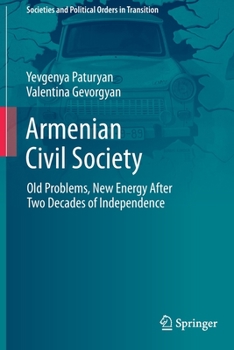 Societies and Political Orders in Transition

Yevgenya Paturyan
Valentina Gevorgyan

Armenian Civil Society

Old Problems, New Energy After Two Decades of Independence

Springer